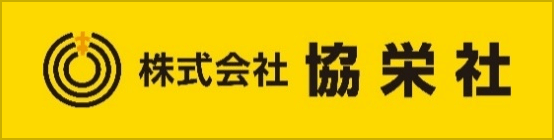 株式会社 協栄社